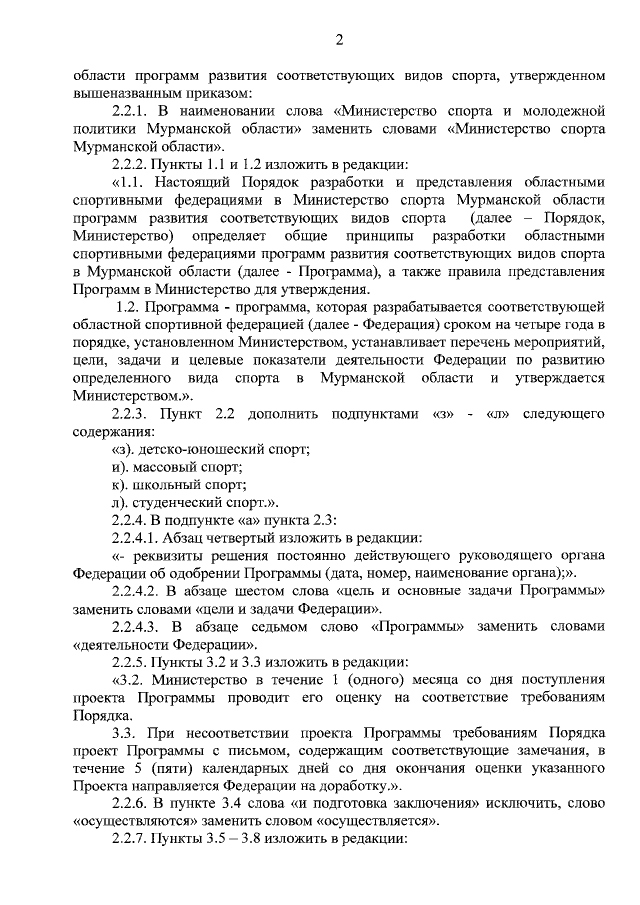 2

области программ развития соответствующих видов спорта, утвержденном вышеназванным приказом:

2.2.1. В наименовании слова «Министерство спорта и молодежной политики Мурманской области» заменить словами «Министерство спорта Мурманской области».

2.2.2. Пункты 1.1 и 1.2 изложить в редакции:

«1.1. Настоящий Порядок разработки и представления областными спортивными федерациями в Министерство спорта Мурманской области программ развития соответствующих видов спорта (далее – Порядок, Министерство) определяет общие принципы разработки областными спортивными федерациями программ развития соответствующих видов спорта в Мурманской области (далее - Программа), а также правила представления Программ в Министерство для утверждения.

1.2. Программа - программа, которая разрабатывается соответствующей областной спортивной федерацией (далее - Федерация) сроком на четыре года в порядке, установленном Министерством, устанавливает перечень мероприятий, цели, задачи и целевые показатели деятельности Федерации по развитию определенного вида спорта в Мурманской области и утверждается Министерством.».

2.2.3. Пункт 2.2 дополнить подпунктами «з» - «л» следующего содержания:

«з). детско-юношеский спорт;

и). массовый спорт;

к). школьный спорт;

л). студенческий спорт.».

2.2.4. В подпункте «а» пункта 2.3:

2.2.4.1. Абзац четвертый изложить в редакции:

«- реквизиты решения постоянно действующего руководящего органа Федерации об одобрении Программы (дата, номер, наименование органа);».

2.2.4.2. В абзаце шестом слова «цель и основные задачи Программы» заменить словами «цели и задачи Федерации».

2.2.4.3. В абзаце седьмом слово «Программы» заменить словами «деятельности Федерации».

2.2.5. Пункты 3.2 и 3.3 изложить в редакции:

«3.2. Министерство в течение 1 (одного) месяца со дня поступления проекта Программы проводит его оценку на соответствие требованиям Порядка.

3.3. При несоответствии проекта Программы требованиям Порядка проект Программы с письмом, содержащим соответствующие замечания, в течение 5 (пяти) календарных дней со дня окончания оценки указанного Проекта направляется Федерации на доработку.».

2.2.6. В пункте 3.4 слова «и подготовка заключения» исключить, слово «осуществляются» заменить словом «осуществляется».

2.2.7. Пункты 3.5 – 3.8 изложить в редакции: